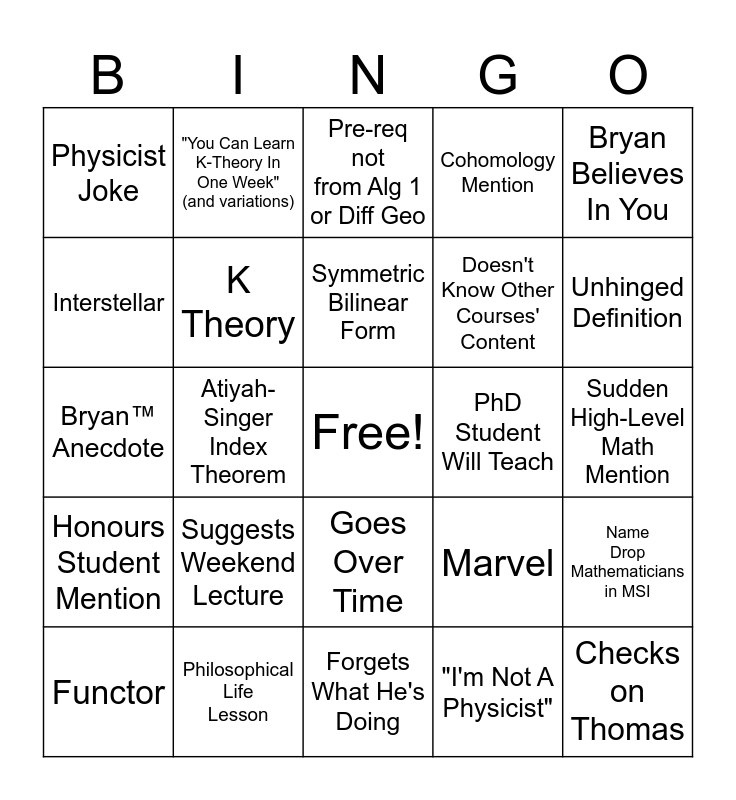 | B | I | N | G | O |
|---|---|---|---|---|
| Physicist Joke | "You Can Learn K-Theory In One Week" (and variations) | Pre-req not from Alg 1 or Diff Geo | Cohomology Mention | Bryan Believes In You |
| Interstellar | K Theory | Symmetric Bilinear Form | Doesn't Know Other Courses' Content | Unhinged Definition |
| Bryan™ Anecdote | Atiyah-Singer Index Theorem | Free! | PhD Student Will Teach | Sudden High-Level Math Mention |
| Honours Student Mention | Suggests Weekend Lecture | Goes Over Time | Marvel | Name Drop Mathematicians in MSI |
| Functor | Philosophical Life Lesson | Forgets What He's Doing | "I'm Not A Physicist" | Checks on Thomas |